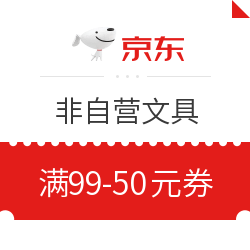 京东

非自营文具

满99-50元券